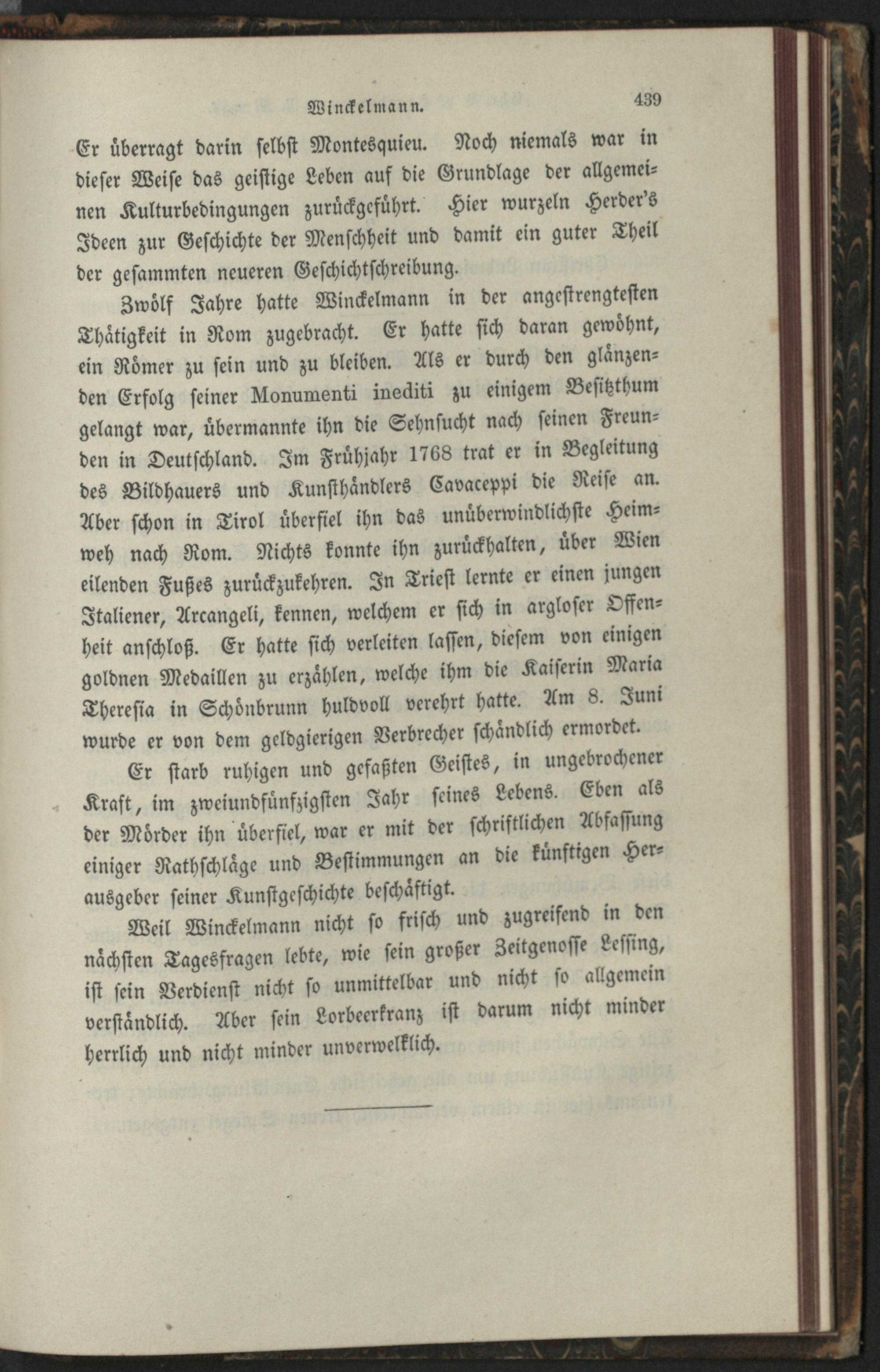 Winckelmann. 439

Er überragt darin selbst Montesquieu. Noch niemals war in dieser Weise das geistige Leben auf die Grundlage der allgemeinen Kulturbedingungen zurückgeführt. Hier wurzeln Herder's Ideen zur Geschichte der Menschheit und damit ein guter Theil der gesammten neueren Geschichtschreibung.

Zwölf Jahre hatte Winckelmann in der angestrengtesten Thätigkeit in Rom zugebracht. Er hatte sich daran gewöhnt, ein Römer zu sein und zu bleiben. Als er durch den glänzenden Erfolg seiner Monumenti inediti zu einigem Besitzthum gelangt war, übermannte ihn die Sehnsucht nach seinen Freunden in Deutschland. Im Frühjahr 1768 trat er in Begleitung des Bildhauers und Kunsthändlers Cavaceppi die Reise an. Aber schon in Tirol überfiel ihn das unüberwindlichste Heimweh nach Rom. Nichts konnte ihn zurückhalten, über Wien eilenden Fußes zurückzukehren. In Triest lernte er einen jungen Italiener, Arcangeli, kennen, welchem er sich in argloser Offenheit anschloß. Er hatte sich verleiten lassen, diesem von einigen goldnen Medaillen zu erzählen, welche ihm die Kaiserin Maria Theresia in Schönbrunn huldvoll verehrt hatte. Am 8. Juni wurde er von dem geldgierigen Verbrecher schändlich ermordet.

Er starb ruhigen und gefaßten Geistes, in ungebrochener Kraft, im zweiundfünfzigsten Jahr seines Lebens. Eben als der Mörder ihn überfiel, war er mit der schriftlichen Abfassung einiger Rathschläge und Bestimmungen an die künftigen Herausgeber seiner Kunstgeschichte beschäftigt.

Weil Winckelmann nicht so frisch und zugreifend in den nächsten Tagesfragen lebte, wie sein großer Zeitgenosse Lessing, ist sein Verdienst nicht so unmittelbar und nicht so allgemein verständlich. Aber sein Lorbeerkranz ist darum nicht minder herrlich und nicht minder unverwelklich.